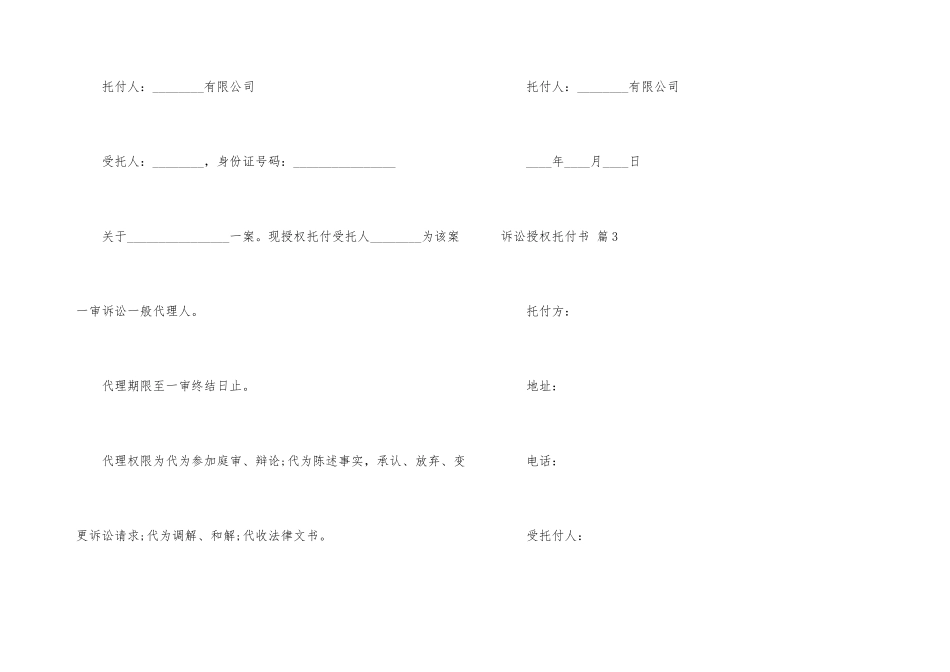 托付人：________有限公司

受托人：________，身份证号码：________________

关于________________一案。现授权托付受托人________为该案一审诉讼一般代理人。

代理期限至一审终结日止。

代理权限为代为参加庭审、辩论;代为陈述事实，承认、放弃、变更诉讼请求;代为调解、和解;代收法律文书。

托付人：________有限公司

____年____月____日

诉讼授权托付书 篇3

托付方：

地址：

电话：

受托付人：